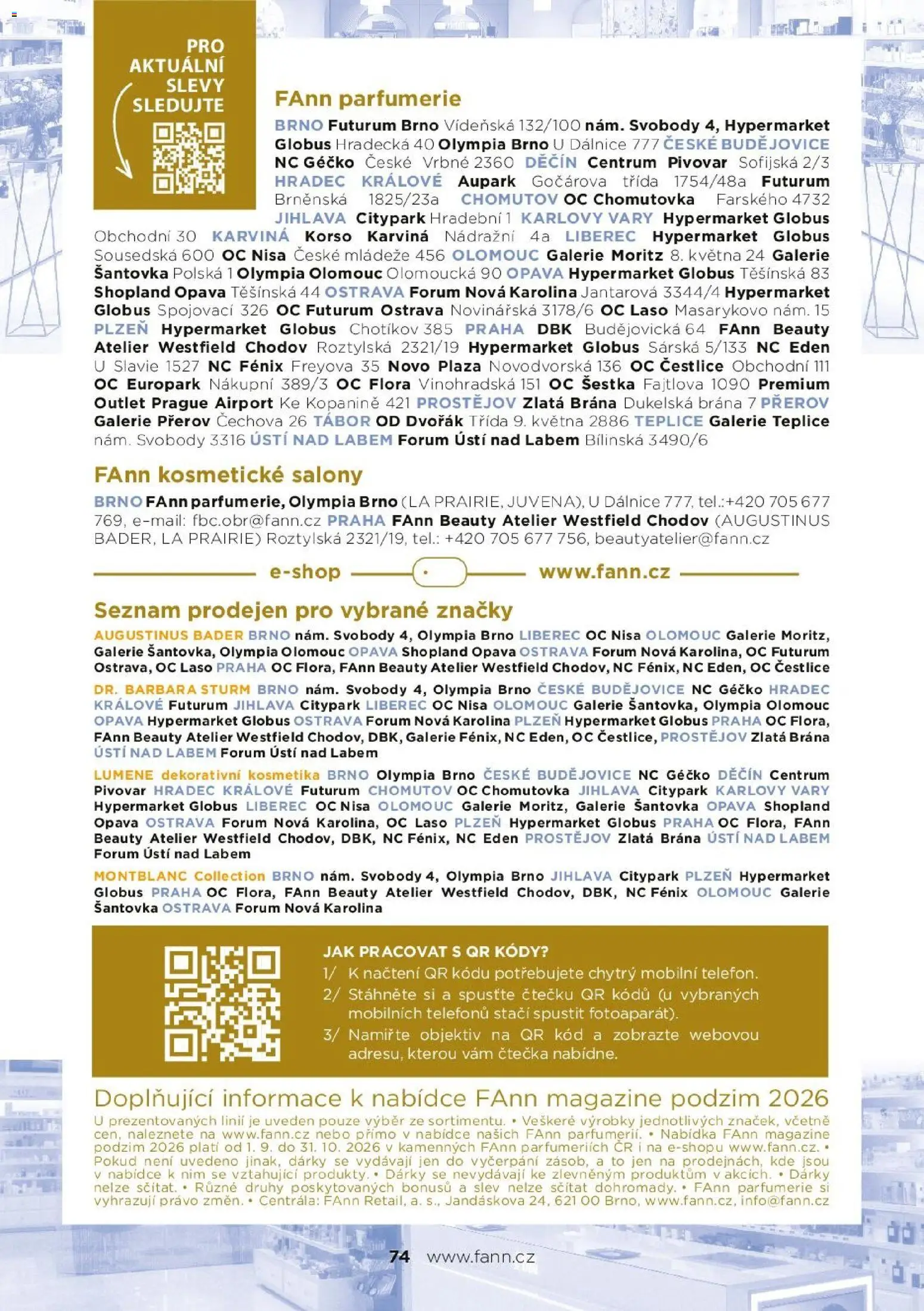 PRO AKTUÁLNÍ SLEVY SLEDUJTE

FAnn parfumerie

BRNO Futurum Brno Vídeňská 132/100 nám. Svobody 4, Hypermarket Globus Hradecká 40 Olympia Brno U Dálnice 777 ČESKÉ BUDĚJOVICE NC Géčko České Vrbné 2360 DĚČÍN Centrum Pivovar Sofijská 2/3 HRADEC KRÁLOVÉ Aupark Gočárova třída 1754/48a Futurum Brněnská 1825/23a CHOMUTOV OC Chomutovka Farského 4732 JIHLAVA Citypark Hradební 1 KARLOVY VARY Hypermarket Globus Obchodní 30 KARVINÁ Korso Karviná Nádražní 4a LIBEREC Hypermarket Globus Sousedská 600 OC Nisa České mládeže 456 OLOMOUC Galerie Moritz 8. května 24 Galerie Šantovka Polská 1 Olympia Olomouc Olomoucká 90 OPAVA Hypermarket Globus Těšínská 83 Shopland Opava Těšínská 44 OSTRAVA Forum Nová Karolina Jantarová 3344/4 Hypermarket Globus Spojovací 326 OC Futurum Ostrava Novinářská 3178/6 OC Laso Masarykovo nám. 15 PLZEŇ Hypermarket Globus Chotíkov 385 PRAHA DBK Budějovická 64 FAnn Beauty Atelier Westfield Chodov Roztylská 2321/19 Hypermarket Globus Sárská 5/133 NC Eden U Slavie 1527 NC Fénix Freyova 35 Novo Plaza Novodvorská 136 OC Čestlice Obchodní 111 OC Europark Nákupní 389/3 OC Flora Vinohradská 151 OC Šestka Fajtlova 1090 Premium Outlet Prague Airport Ke Kopanině 421 PROSTĚJOV Zlatá Brána Dukelská brána 7 PŘEROV Galerie Přerov Čechova 26 TÁBOR OD Dvořák Třída 9. května 2886 TEPLICE Galerie Teplice nám. Svobody 3316 ÚSTÍ NAD LABEM Forum Ústí nad Labem Bílinská 3490/6

FAnn kosmetické salony

BRNO FAnn parfumerie, Olympia Brno (LA PRAIRIE, JUVENA), U Dálnice 777, tel.:+420 705 677 769, e-mail: fbc.obr@fann.cz PRAHA FAnn Beauty Atelier Westfield Chodov (AUGUSTINUS BADER, LA PRAIRIE) Roztylská 2321/19, tel.: +420 705 677 756, beautyatelier@fann.cz

e-shop www.fann.cz

Seznam prodejen pro vybrané značky

AUGUSTINUS BADER BRNO nám. Svobody 4, Olympia Brno LIBEREC OC Nisa OLOMOUC Galerie Moritz, Galerie Šantovka, Olympia Olomouc OPAVA Shopland Opava OSTRAVA Forum Nová Karolina, OC Futurum Ostrava, OC Laso PRAHA OC Flora, FAnn Beauty Atelier Westfield Chodov, NC Fénix, NC Eden, OC Čestlice

DR. BARBARA STURM BRNO nám. Svobody 4, Olympia Brno ČESKÉ BUDĚJOVICE NC Géčko HRADEC KRÁLOVÉ Futurum JIHLAVA Citypark LIBEREC OC Nisa OLOMOUC Galerie Šantovka, Olympia Olomouc OPAVA Hypermarket Globus OSTRAVA Forum Nová Karolina PLZEŇ Hypermarket Globus PRAHA OC Flora, FAnn Beauty Atelier Westfield Chodov, DBK, Galerie Fénix, NC Eden, OC Čestlice, PROSTĚJOV Zlatá Brána ÚSTÍ NAD LABEM Forum Ústí nad Labem

LUMENE dekorativní kosmetika BRNO Olympia Brno ČESKÉ BUDĚJOVICE NC Géčko DĚČÍN Centrum Pivovar HRADEC KRÁLOVÉ Futurum CHOMUTOV OC Chomutovka JIHLAVA Citypark KARLOVY VARY Hypermarket Globus LIBEREC OC Nisa OLOMOUC Galerie Moritz, Galerie Šantovka OPAVA Shopland Opava OSTRAVA Forum Nová Karolina, OC Laso PLZEŇ Hypermarket Globus PRAHA OC Flora, FAnn Beauty Atelier Westfield Chodov, DBK, NC Fénix, NC Eden PROSTĚJOV Zlatá Brána ÚSTÍ NAD LABEM Forum Ústí nad Labem

MONTBLANC Collection BRNO nám. Svobody 4, Olympia Brno JIHLAVA Citypark PLZEŇ Hypermarket Globus PRAHA OC Flora, FAnn Beauty Atelier Westfield Chodov, DBK, NC Fénix OLOMOUC Galerie Šantovka OSTRAVA Forum Nová Karolina

JAK PRACOVAT S QR KÓDY?
1/ K načtení QR kódu potřebujete chytrý mobilní telefon.
2/ Stáhněte si a spusťte čtečku QR kódů (u vybraných mobilních telefonů stačí spustit fotoaparát).
3/ Namiřte objektiv na QR kód a zobrazte webovou adresu, kterou vám čtečka nabídne.

Doplňující informace k nabídce FAnn magazine podzim 2026

U prezentovaných linií je uveden pouze výběr ze sortimentu. • Veškeré výrobky jednotlivých značek, včetně cen, naleznete na www.fann.cz nebo přímo v nabídce našich FAnn parfumerií. • Nabídka FAnn magazine podzim 2026 platí od 1. 9. do 31. 10. 2026 v kamenných FAnn parfumeriích ČR i na e-shopu www.fann.cz. • Pokud není uvedeno jinak, dárky se vydávají jen do vyčerpání zásob, a to jen na prodejnách, kde jsou v nabídce k nim se vztahující produkty. • Dárky se nevydávají ke zlevněným produktům v akcích. • Dárky nelze sčítat. • Různé druhy poskytovaných bonusů a slev nelze sčítat dohromady. • FAnn parfumerie si vyhrazují právo změn. • Centrála: FAnn Retail, a. s., Jandáskova 24, 621 00 Brno, www.fann.cz, info@fann.cz

74 www.fann.cz